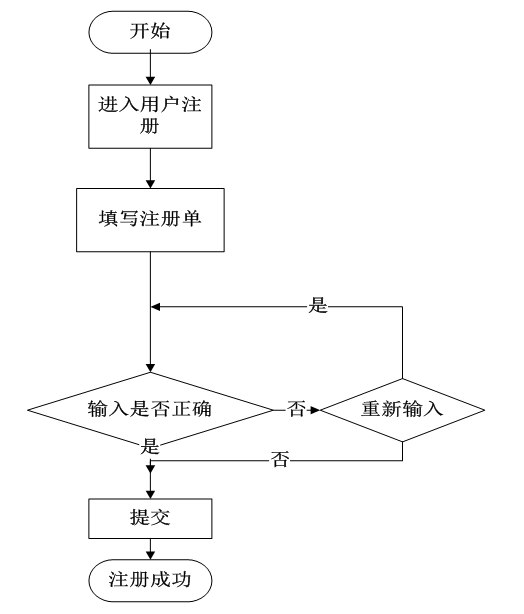 开始

进入用户注册

填写注册单

是

输入是否正确

否

重新输入

是

否

提交

注册成功